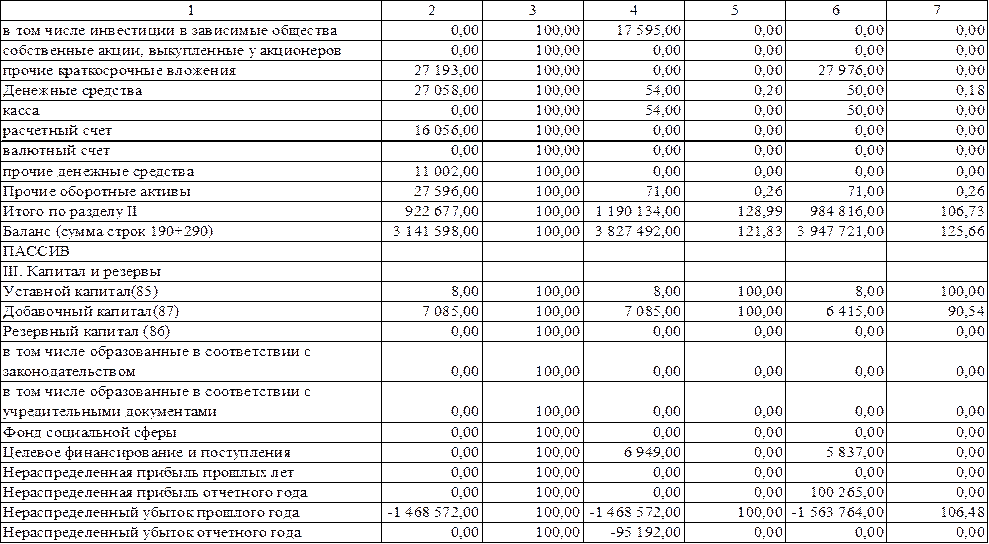 | 1 | 2 | 3 | 4 | 5 | 6 | 7 |
|---|---|---|---|---|---|---|
| в том числе инвестиции в зависимые общества | 0,00 | 100,00 | 17 595,00 | 0,00 | 0,00 | 0,00 |
| собственные акции, выкупленные у акционеров | 0,00 | 100,00 | 0,00 | 0,00 | 0,00 | 0,00 |
| прочие краткосрочные вложения | 27 193,00 | 100,00 | 0,00 | 0,00 | 27 976,00 | 0,00 |
| Денежные средства | 27 058,00 | 100,00 | 54,00 | 0,20 | 50,00 | 0,18 |
| касса | 0,00 | 100,00 | 54,00 | 0,00 | 50,00 | 0,00 |
| расчетный счет | 16 056,00 | 100,00 | 0,00 | 0,00 | 0,00 | 0,00 |
| валютный счет | 0,00 | 100,00 | 0,00 | 0,00 | 0,00 | 0,00 |
| прочие денежные средства | 11 002,00 | 100,00 | 0,00 | 0,00 | 0,00 | 0,00 |
| Прочие оборотные активы | 27 596,00 | 100,00 | 71,00 | 0,26 | 71,00 | 0,26 |
| Итого по разделу II | 922 677,00 | 100,00 | 1 190 134,00 | 128,99 | 984 816,00 | 106,73 |
| Баланс (сумма строк 190+290) | 3 141 598,00 | 100,00 | 3 827 492,00 | 121,83 | 3 947 721,00 | 125,66 |
| ПАССИВ | | | | | | |
| III. Капитал и резервы | | | | | | |
| Уставной капитал(85) | 8,00 | 100,00 | 8,00 | 100,00 | 8,00 | 100,00 |
| Добавочный капитал(87) | 7 085,00 | 100,00 | 7 085,00 | 100,00 | 6 415,00 | 90,54 |
| Резервный капитал (86) | 0,00 | 100,00 | 0,00 | 0,00 | 0,00 | 0,00 |
| в том числе образованные в соответствии с законодательством | 0,00 | 100,00 | 0,00 | 0,00 | 0,00 | 0,00 |
| в том числе образованные в соответствии с учредительными документами | 0,00 | 100,00 | 0,00 | 0,00 | 0,00 | 0,00 |
| Фонд социальной сферы | 0,00 | 100,00 | 0,00 | 0,00 | 0,00 | 0,00 |
| Целевое финансирование и поступления | 0,00 | 100,00 | 6 949,00 | 0,00 | 5 837,00 | 0,00 |
| Нераспределенная прибыль прошлых лет | 0,00 | 100,00 | 0,00 | 0,00 | 0,00 | 0,00 |
| Нераспределенная прибыль отчетного года | 0,00 | 100,00 | 0,00 | 0,00 | 100 265,00 | 0,00 |
| Нераспределенный убыток прошлого года | -1 468 572,00 | 100,00 | -1 468 572,00 | 100,00 | -1 563 764,00 | 106,48 |
| Нераспределенный убыток отчетного года | 0,00 | 100,00 | -95 192,00 | 0,00 | 0,00 | 0,00 |